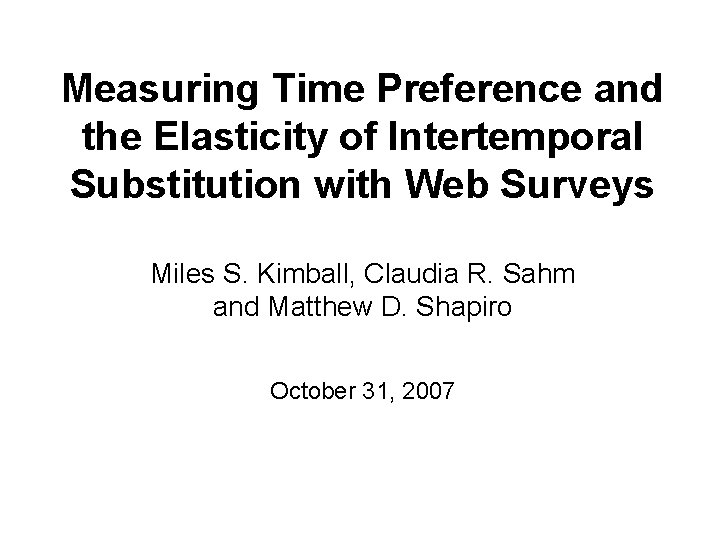 Measuring Time Preference and the Elasticity of Intertemporal Substitution with Web Surveys

Miles S. Kimball, Claudia R. Sahm
and Matthew D. Shapiro

October 31, 2007